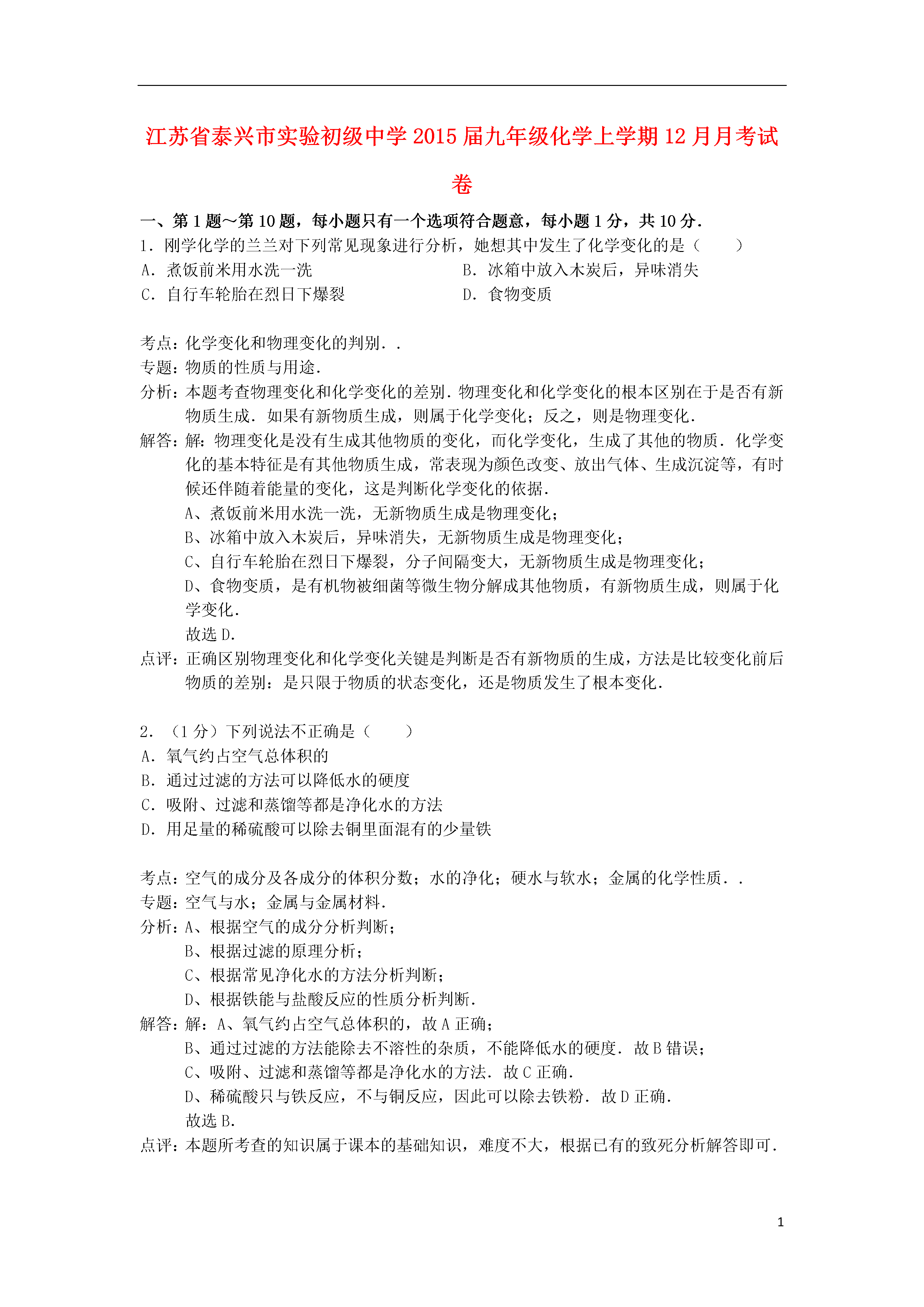 江苏省泰兴市实验初级中学2015届九年级化学上学期12月月考试卷

一、第1题～第10题，每小题只有一个选项符合题意，每小题1分，共10分．
1．刚学化学的兰兰对下列常见现象进行分析，她想其中发生了化学变化的是（　　）
A．煮饭前米用水洗一洗
B．冰箱中放入木炭后，异味消失
C．自行车轮胎在烈日下爆裂
D．食物变质

考点：化学变化和物理变化的判别．．
专题：物质的性质与用途．
分析：本题考查物理变化和化学变化的差别．物理变化和化学变化的根本区别在于是否有新物质生成．如果有新物质生成，则属于化学变化；反之，则是物理变化．
解答：解：物理变化是没有生成其他物质的变化，而化学变化，生成了其他的物质．化学变化的基本特征是有其他物质生成，常表现为颜色改变、放出气体、生成沉淀等，有时候还伴随着能量的变化，这是判断化学变化的依据．
A、煮饭前米用水洗一洗，无新物质生成是物理变化；
B、冰箱中放入木炭后，异味消失，无新物质生成是物理变化；
C、自行车轮胎在烈日下爆裂，分子间隔变大，无新物质生成是物理变化；
D、食物变质，是有机物被细菌等微生物分解成其他物质，有新物质生成，则属于化学变化．
故选D．
点评：正确区别物理变化和化学变化关键是判断是否有新物质的生成，方法是比较变化前后物质的差别：是只限于物质的状态变化，还是物质发生了根本变化．

2．（1分）下列说法不正确是（　　）
A．氧气约占空气总体积的
B．通过过滤的方法可以降低水的硬度
C．吸附、过滤和蒸馏等都是净化水的方法
D．用足量的稀硫酸可以除去铜里面混有的少量铁

考点：空气的成分及各成分的体积分数；水的净化；硬水与软水；金属的化学性质．．
专题：空气与水；金属与金属材料．
分析：A、根据空气的成分分析判断；
B、根据过滤的原理分析；
C、根据常见净化水的方法分析判断；
D、根据铁能与盐酸反应的性质分析判断．
解答：解：A、氧气约占空气总体积的，故A正确；
B、通过过滤的方法能除去不溶性的杂质，不能降低水的硬度．故B错误；
C、吸附、过滤和蒸馏等都是净化水的方法．故C正确．
D、稀硫酸只与铁反应，不与铜反应，因此可以除去铁粉．故D正确．
故选B．
点评：本题所考查的知识属于课本的基础知识，难度不大，根据已有的致死分析解答即可．

1